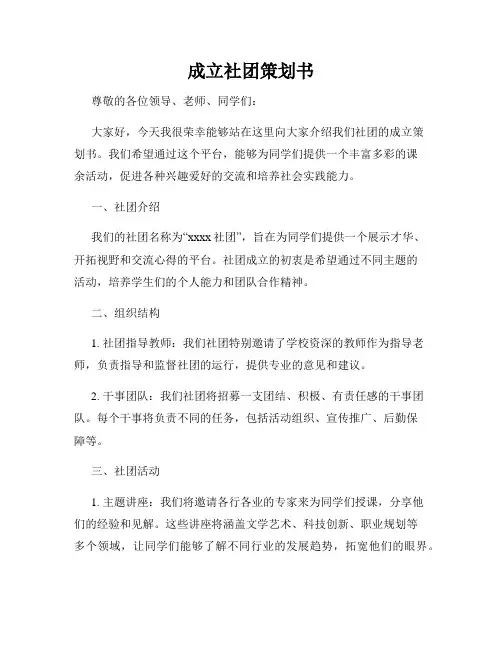 成立社团策划书

尊敬的各位领导、老师、同学们：

大家好，今天我很荣幸能够站在这里向大家介绍我们社团的成立策划书。我们希望通过这个平台，能够为同学们提供一个丰富多彩的课余活动，促进各种兴趣爱好的交流和培养社会实践能力。

一、社团介绍

我们的社团名称为“xxxx 社团”，旨在为同学们提供一个展示才华、开拓视野和交流心得的平台。社团成立的初衷是希望通过不同主题的活动，培养学生们的个人能力和团队合作精神。

二、组织结构

1. 社团指导教师：我们社团特别邀请了学校资深的教师作为指导老师，负责指导和监督社团的运行，提供专业的意见和建议。

2. 干事团队：我们社团将招募一支团结、积极、有责任感的干事团队。每个干事将负责不同的任务，包括活动组织、宣传推广、后勤保障等。

三、社团活动

1. 主题讲座：我们将邀请各行各业的专家来为同学们授课，分享他们的经验和见解。这些讲座将涵盖文学艺术、科技创新、职业规划等多个领域，让同学们能够了解不同行业的发展趋势，拓宽他们的眼界。